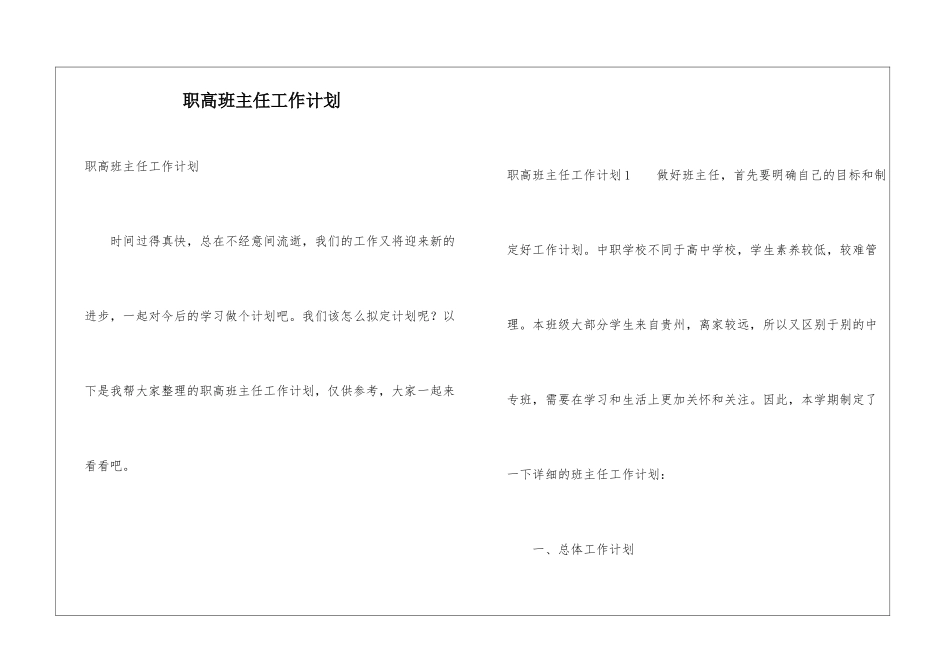 职高班主任工作计划

职高班主任工作计划

时间过得真快，总在不经意间流逝，我们的工作又将迎来新的进步，一起对今后的学习做个计划吧。我们该怎么拟定计划呢？以下是我帮大家整理的职高班主任工作计划，仅供参考，大家一起来看看吧。

职高班主任工作计划1　　做好班主任，首先要明确自己的目标和制定好工作计划。中职学校不同于高中学校，学生素养较低，较难管理。本班级大部分学生来自贵州，离家较远，所以又区别于别的中专班，需要在学习和生活上更加关怀和关注。因此，本学期制定了一下详细的班主任工作计划：

一、总体工作计划